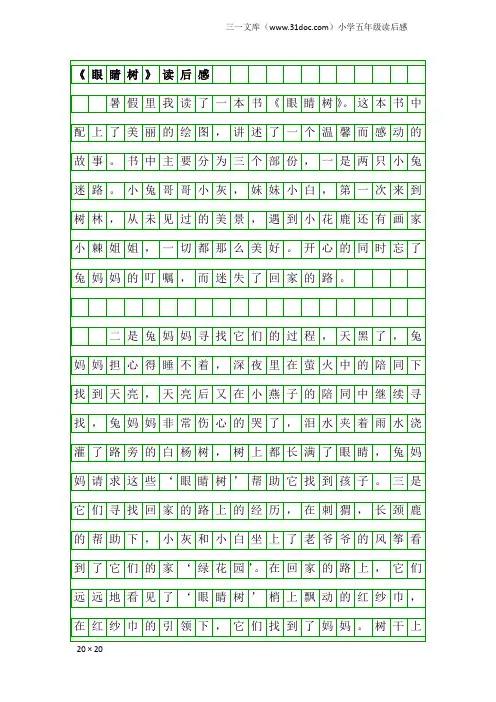 三一文库（www.31doc.com）小学五年级读后感

《眼睛树》读后感

暑假里我读了一本书《眼睛树》。这本书中配上了美丽的绘图，讲述了一个温馨而感动的故事。书中主要分为三个部份，一是两只小兔迷路。小兔哥哥小灰，妹妹小白，第一次来到树林，从未见过的美景，遇到小花鹿还有画家小棘姐姐，一切都那么美好。开心的同时忘了兔妈妈的叮嘱，而迷失了回家的路。

二是兔妈妈寻找它们的过程，天黑了，兔妈妈担心得睡不着，深夜里在萤火中的陪同下找到天亮，天亮后又在小燕子的陪同中继续寻找，兔妈妈非常伤心的哭了，泪水夹着雨水浇灌了路旁的白杨树，树上都长满了眼睛，兔妈妈请求这些‘眼睛树’帮助它找到孩子。三是它们寻找回家的路上的经历，在刺猬，长颈鹿的帮助下，小灰和小白坐上了老爷爷的风筝看到了它们的家‘绿花园’。在回家的路上，它们远远地看见了‘眼睛树’梢上飘动的红纱巾，在红纱巾的引领下，它们找到了妈妈。树干上

20×20